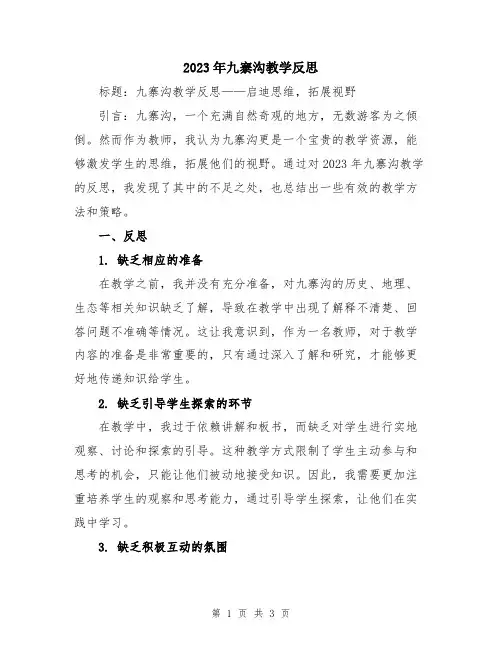 2023年九寨沟教学反思

标题：九寨沟教学反思——启迪思维，拓展视野

引言：九寨沟，一个充满自然奇观的地方，无数游客为之倾倒。然而作为教师，我认为九寨沟更是一个宝贵的教学资源，能够激发学生的思维，拓展他们的视野。通过对2023年九寨沟教学的反思，我发现了其中的不足之处，也总结出一些有效的教学方法和策略。

一、反思

1. 缺乏相应的准备

在教学之前，我并没有充分准备，对九寨沟的历史、地理、生态等相关知识缺乏了解，导致在教学中出现了解释不清楚、回答问题不准确等情况。这让我意识到，作为一名教师，对于教学内容的准备是非常重要的，只有通过深入了解和研究，才能够更好地传递知识给学生。

2. 缺乏引导学生探索的环节

在教学中，我过于依赖讲解和板书，而缺乏对学生进行实地观察、讨论和探索的引导。这种教学方式限制了学生主动参与和思考的机会，只能让他们被动地接受知识。因此，我需要更加注重培养学生的观察和思考能力，通过引导学生探索，让他们在实践中学习。

3. 缺乏积极互动的氛围

第 1 页 共 3 页